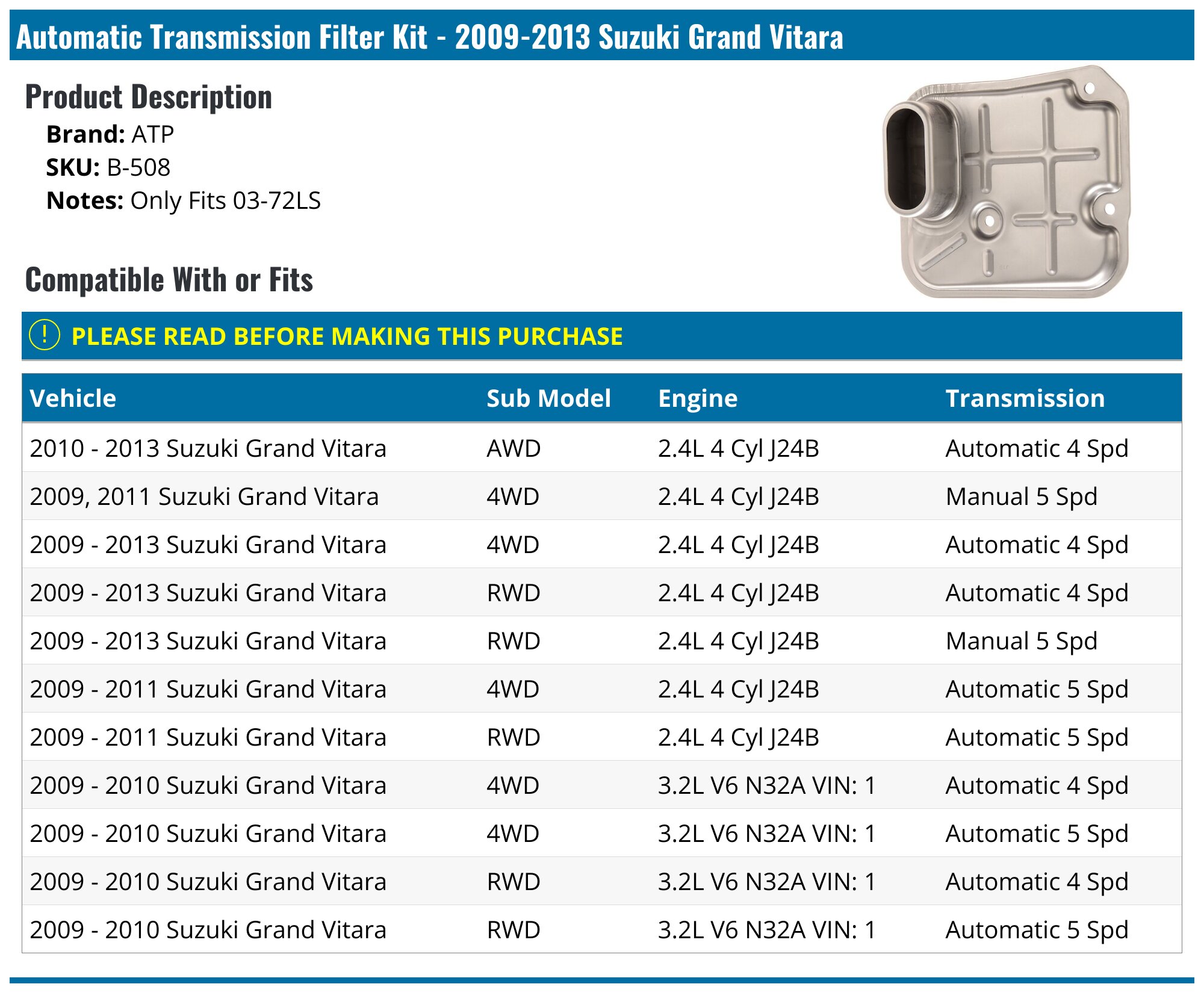 Automatic Transmission Filter Kit - 2009-2013 Suzuki Grand Vitara

Product Description

Brand: ATP
SKU: B-508
Notes: Only Fits 03-72LS

Compatible With or Fits

! PLEASE READ BEFORE MAKING THIS PURCHASE

| Vehicle | Sub Model | Engine | Transmission |
|---|---|---|---|
| 2010 - 2013 Suzuki Grand Vitara | AWD | 2.4L 4 Cyl J24B | Automatic 4 Spd |
| 2009, 2011 Suzuki Grand Vitara | 4WD | 2.4L 4 Cyl J24B | Manual 5 Spd |
| 2009 - 2013 Suzuki Grand Vitara | 4WD | 2.4L 4 Cyl J24B | Automatic 4 Spd |
| 2009 - 2013 Suzuki Grand Vitara | RWD | 2.4L 4 Cyl J24B | Automatic 4 Spd |
| 2009 - 2013 Suzuki Grand Vitara | RWD | 2.4L 4 Cyl J24B | Manual 5 Spd |
| 2009 - 2011 Suzuki Grand Vitara | 4WD | 2.4L 4 Cyl J24B | Automatic 5 Spd |
| 2009 - 2011 Suzuki Grand Vitara | RWD | 2.4L 4 Cyl J24B | Automatic 5 Spd |
| 2009 - 2010 Suzuki Grand Vitara | 4WD | 3.2L V6 N32A VIN: 1 | Automatic 4 Spd |
| 2009 - 2010 Suzuki Grand Vitara | 4WD | 3.2L V6 N32A VIN: 1 | Automatic 5 Spd |
| 2009 - 2010 Suzuki Grand Vitara | RWD | 3.2L V6 N32A VIN: 1 | Automatic 4 Spd |
| 2009 - 2010 Suzuki Grand Vitara | RWD | 3.2L V6 N32A VIN: 1 | Automatic 5 Spd |